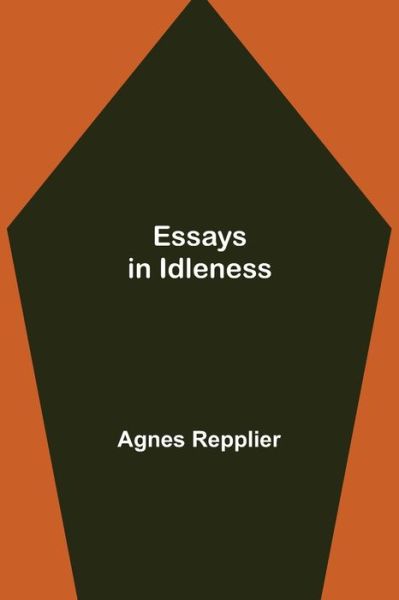 Essays
in Idleness

Agnes Repplier